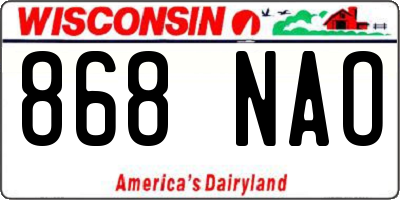 WISCONSIN

868 NAO

America's Dairyland